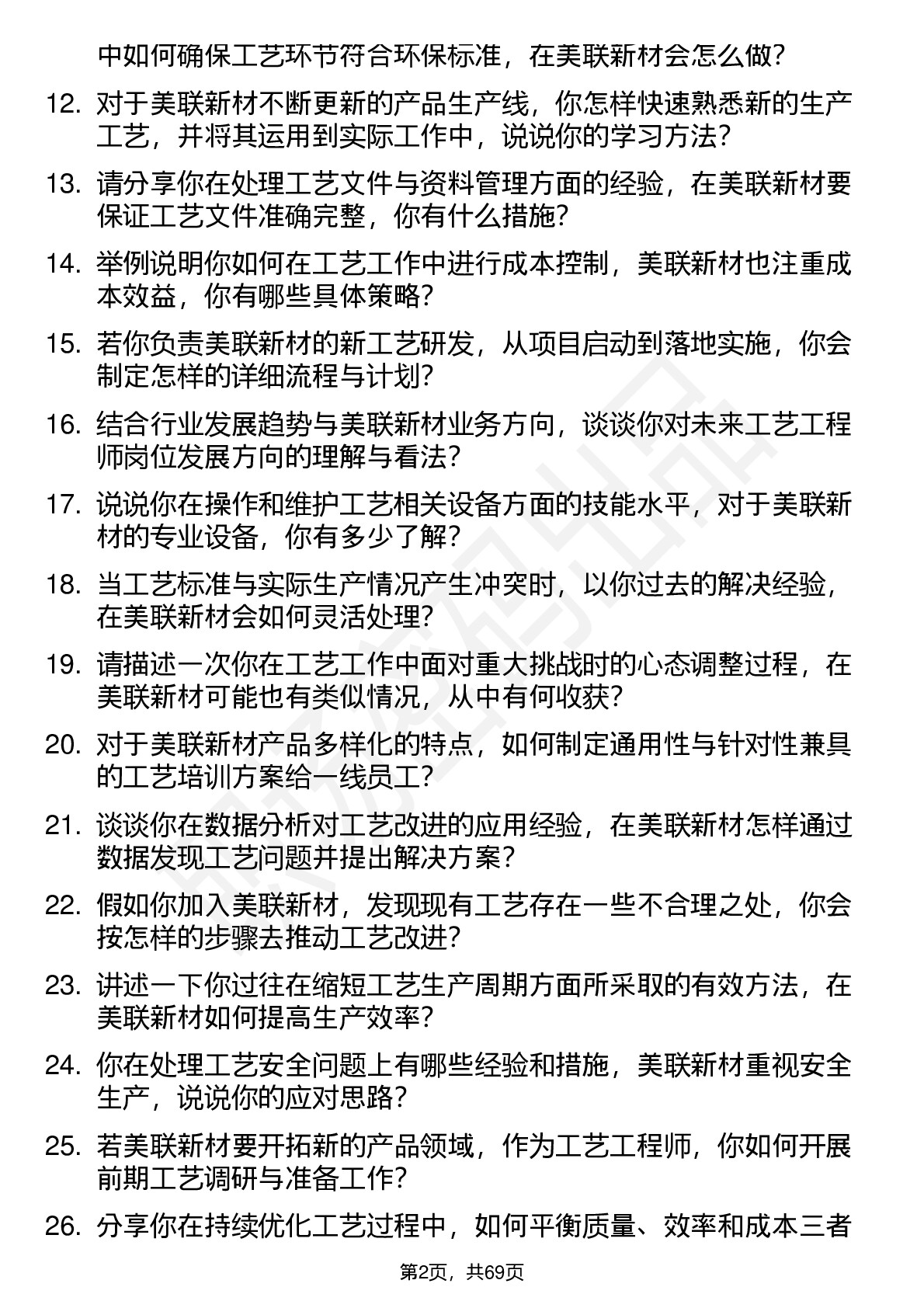 中如何确保工艺环节符合环保标准，在美联新材会怎么做？

12. 对于美联新材不断更新的产品生产线，你怎样快速熟悉新的生产工艺，并将其运用到实际工作中，说说你的学习方法？

13. 请分享你在处理工艺文件与资料管理方面的经验，在美联新材要保证工艺文件准确完整，你有什么措施？

14. 举例说明你如何在工艺工作中进行成本控制，美联新材也注重成本效益，你有哪些具体策略？

15. 若你负责美联新材的新工艺研发，从项目启动到落地实施，你会制定怎样的详细流程与计划？

16. 结合行业发展趋势与美联新材业务方向，谈谈你对未来工艺工程师岗位发展方向的理解与看法？

17. 说说你在操作和维护工艺相关设备方面的技能水平，对于美联新材的专业设备，你有多少了解？

18. 当工艺标准与实际生产情况产生冲突时，以你过去的解决经验，在美联新材会如何灵活处理？

19. 请描述一次你在工艺工作中面对重大挑战时的心态调整过程，在美联新材可能也有类似情况，从中有何收获？

20. 对于美联新材产品多样化的特点，如何制定通用性与针对性兼具的工艺培训方案给一线员工？

21. 谈谈你在数据分析对工艺改进的应用经验，在美联新材怎样通过数据发现工艺问题并提出解决方案？

22. 假如你加入美联新材，发现现有工艺存在一些不合理之处，你会按怎样的步骤去推动工艺改进？

23. 讲述一下你过往在缩短工艺生产周期方面所采取的有效方法，在美联新材如何提高生产效率？

24. 你在处理工艺安全问题上有哪些经验和措施，美联新材重视安全生产，说说你的应对思路？

25. 若美联新材要开拓新的产品领域，作为工艺工程师，你如何开展前期工艺调研与准备工作？

26. 分享你在持续优化工艺过程中，如何平衡质量、效率和成本三者

第2页，共69页